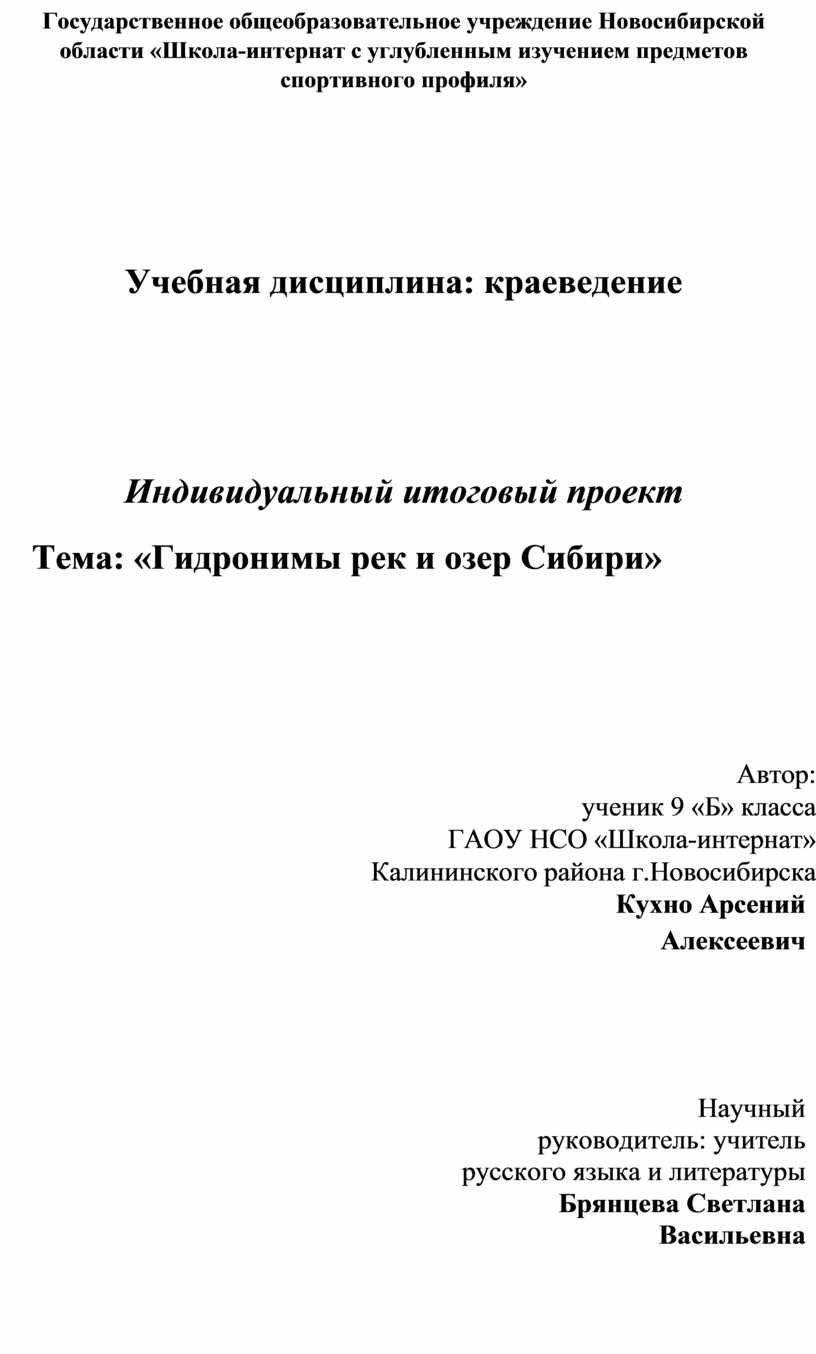 Государственное общеобразовательное учреждение Новосибирской области «Школа-интернат с углубленным изучением предметов спортивного профиля»

Учебная дисциплина: краеведение

Индивидуальный итоговый проект

Тема: «Гидронимы рек и озер Сибири»

Автор:
ученик 9 «Б» класса
ГАОУ НСО «Школа-интернат»
Калининского района г.Новосибирска
Кухно Арсений
Алексеевич

Научный
руководитель: учитель
русского языка и литературы
Брянцева Светлана
Васильевна